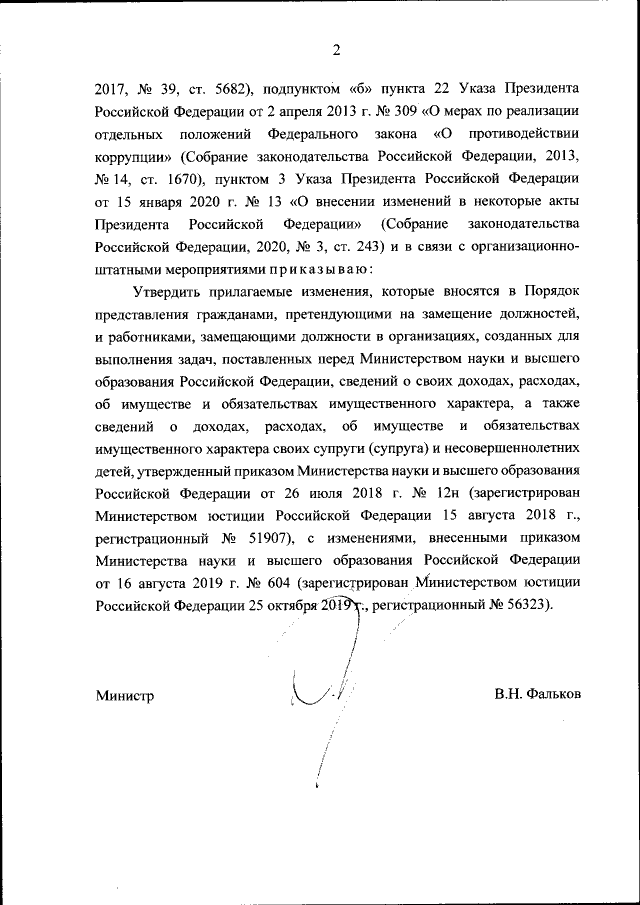 2

2017, № 39, ст. 5682), подпунктом «б» пункта 22 Указа Президента Российской Федерации от 2 апреля 2013 г. № 309 «О мерах по реализации отдельных положений Федерального закона «О противодействии коррупции» (Собрание законодательства Российской Федерации, 2013, № 14, ст. 1670), пунктом 3 Указа Президента Российской Федерации от 15 января 2020 г. № 13 «О внесении изменений в некоторые акты Президента Российской Федерации» (Собрание законодательства Российской Федерации, 2020, № 3, ст. 243) и в связи с организационно-штатными мероприятиями приказываю:

Утвердить прилагаемые изменения, которые вносятся в Порядок представления гражданами, претендующими на замещение должностей, и работниками, замещающими должности в организациях, созданных для выполнения задач, поставленных перед Министерством науки и высшего образования Российской Федерации, сведений о своих доходах, расходах, об имуществе и обязательствах имущественного характера, а также сведений о доходах, расходах, об имуществе и обязательствах имущественного характера своих супруги (супруга) и несовершеннолетних детей, утвержденный приказом Министерства науки и высшего образования Российской Федерации от 26 июля 2018 г. № 12н (зарегистрирован Министерством юстиции Российской Федерации 15 августа 2018 г., регистрационный № 51907), с изменениями, внесенными приказом Министерства науки и высшего образования Российской Федерации от 16 августа 2019 г. № 604 (зарегистрирован Министерством юстиции Российской Федерации 25 октября 2019 г., регистрационный № 56323).

Министр

В.Н. Фальков